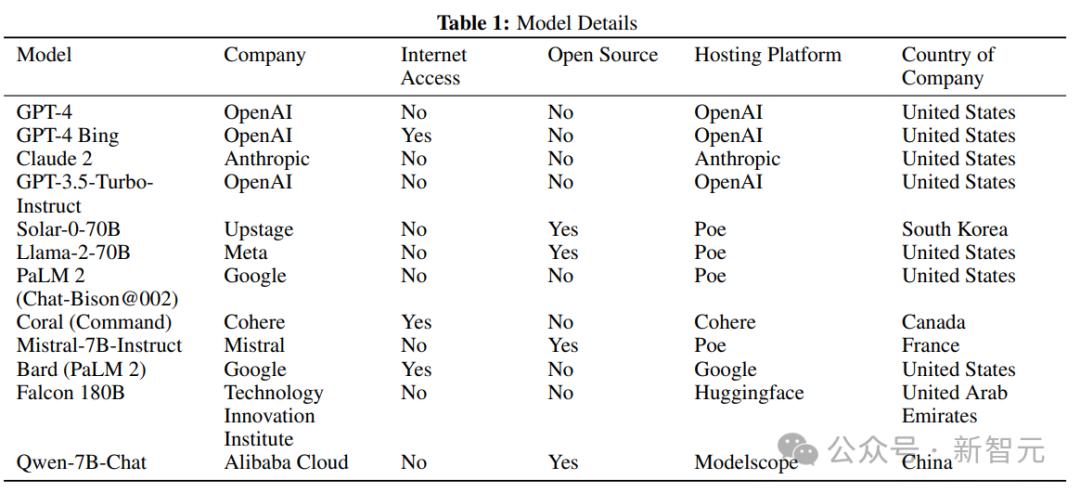 **Table 1:** Model Details

| Model | Company | Internet Access | Open Source | Hosting Platform | Country of Company |
|---|---|---|---|---|---|
| GPT-4 | OpenAI | No | No | OpenAI | United States |
| GPT-4 Bing | OpenAI | Yes | No | OpenAI | United States |
| Claude 2 | Anthropic | No | No | Anthropic | United States |
| GPT-3.5-Turbo-Instruct | OpenAI | No | No | OpenAI | United States |
| Solar-0-70B | Upstage | No | Yes | Poe | South Korea |
| Llama-2-70B | Meta | No | Yes | Poe | United States |
| PaLM 2 (Chat-Bison@002) | Google | No | No | Poe | United States |
| Coral (Command) | Cohere | Yes | No | Cohere | Canada |
| Mistral-7B-Instruct | Mistral | No | Yes | Poe | France |
| Bard (PaLM 2) | Google | Yes | No | Google | United States |
| Falcon 180B | Technology Innovation Institute | No | No | Huggingface | United Arab Emirates |
| Qwen-7B-Chat | Alibaba Cloud | No | Yes | Modelscope | China |

公众号 · 新智元